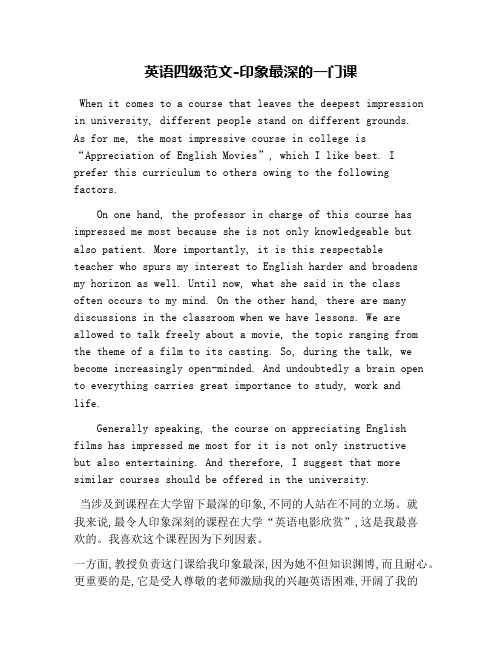 英语四级范文-印象最深的一门课

When it comes to a course that leaves the deepest impression in university, different people stand on different grounds. As for me, the most impressive course in college is “Appreciation of English Movies”, which I like best. I prefer this curriculum to others owing to the following factors.

On one hand, the professor in charge of this course has impressed me most because she is not only knowledgeable but also patient. More importantly, it is this respectable teacher who spurs my interest to English harder and broadens my horizon as well. Until now, what she said in the class often occurs to my mind. On the other hand, there are many discussions in the classroom when we have lessons. We are allowed to talk freely about a movie, the topic ranging from the theme of a film to its casting. So, during the talk, we become increasingly open-minded. And undoubtedly a brain open to everything carries great importance to study, work and life.

Generally speaking, the course on appreciating English films has impressed me most for it is not only instructive but also entertaining. And therefore, I suggest that more similar courses should be offered in the university.

当涉及到课程在大学留下最深的印象,不同的人站在不同的立场。就我来说,最令人印象深刻的课程在大学“英语电影欣赏”,这是我最喜欢的。我喜欢这个课程因为下列因素。

一方面,教授负责这门课给我印象最深,因为她不但知识渊博,而且耐心。更重要的是,它是受人尊敬的老师激励我的兴趣英语困难,开阔了我的